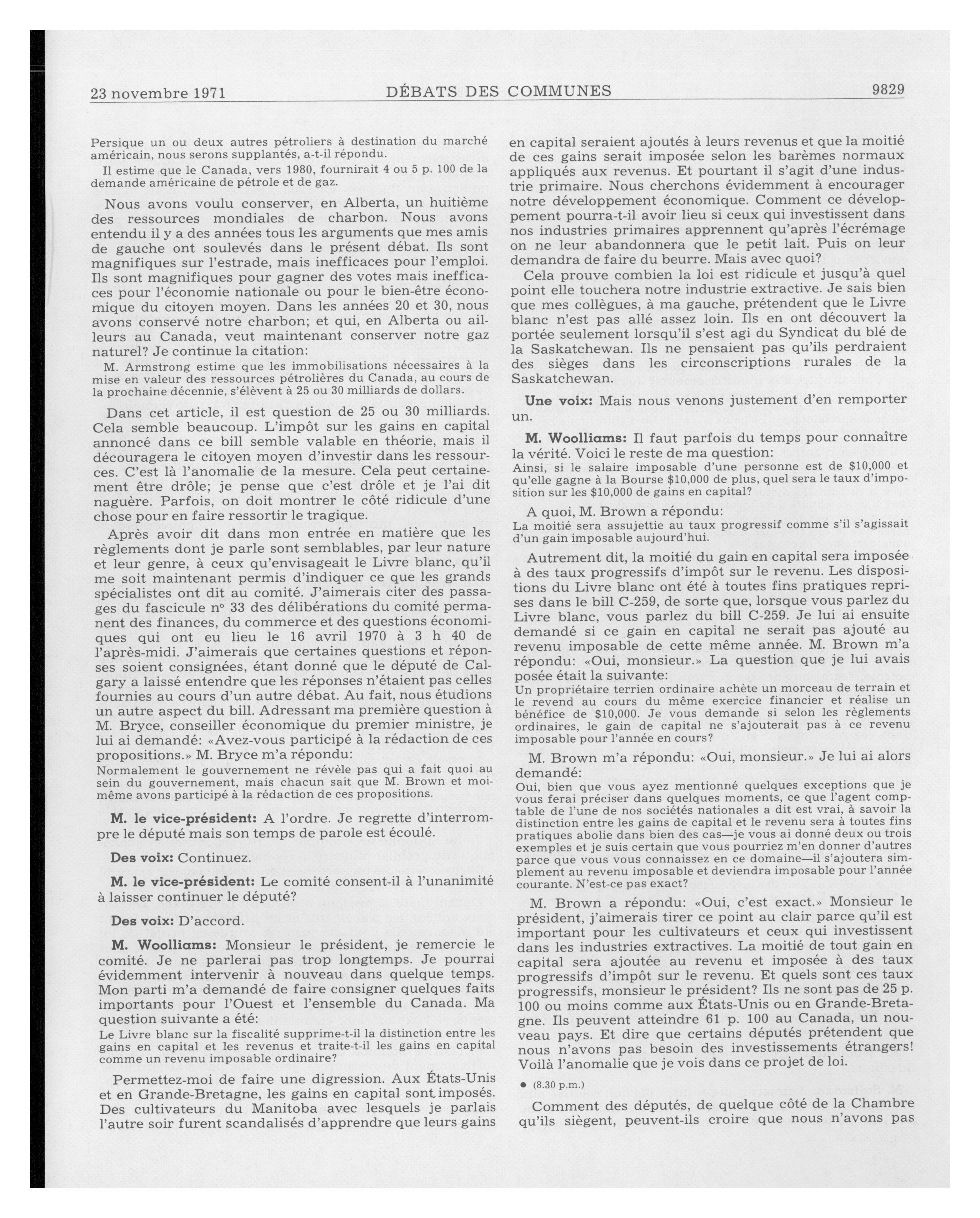 23 novembre 1971 DÉBATS DES COMMUNES 9829

Persique un ou deux autres pétroliers à destination du marché américain, nous serons supplantés, a-t-il répondu.

Il estime que le Canada, vers 1980, fournirait 4 ou 5 p. 100 de la demande américaine de pétrole et de gaz.

Nous avons voulu conserver, en Alberta, un huitième des ressources mondiales de charbon. Nous avons entendu il y a des années tous les arguments que mes amis de gauche ont soulevés dans le présent débat. Ils sont magnifiques sur l'estrade, mais inefficaces pour l'emploi. Ils sont magnifiques pour gagner des votes mais inefficaces pour l'économie nationale ou pour le bien-être économique du citoyen moyen. Dans les années 20 et 30, nous avons conservé notre charbon; et qui, en Alberta ou ailleurs au Canada, veut maintenant conserver notre gaz naturel? Je continue la citation:

M. Armstrong estime que les immobilisations nécessaires à la mise en valeur des ressources pétrolières du Canada, au cours de la prochaine décennie, s'élèvent à 25 ou 30 milliards de dollars.

Dans cet article, il est question de 25 ou 30 milliards. Cela semble beaucoup. L'impôt sur les gains en capital annoncé dans ce bill semble valable en théorie, mais il découragera le citoyen moyen d'investir dans les ressources. C'est là l'anomalie de la mesure. Cela peut certainement être drôle; je pense que c'est drôle et je l'ai dit naguère. Parfois, on doit montrer le côté ridicule d'une chose pour en faire ressortir le tragique.

Après avoir dit dans mon entrée en matière que les règlements dont je parle sont semblables, par leur nature et leur genre, à ceux qu'envisageait le Livre blanc, qu'il me soit maintenant permis d'indiquer ce que les grands spécialistes ont dit au comité. J'aimerais citer des passages du fascicule nº 33 des délibérations du comité permanent des finances, du commerce et des questions économiques qui ont eu lieu le 16 avril 1970 à 3 h 40 de l'après-midi. J'aimerais que certaines questions et réponses soient consignées, étant donné que le député de Calgary a laissé entendre que les réponses n'étaient pas celles fournies au cours d'un autre débat. Au fait, nous étudions un autre aspect du bill. Adressant ma première question à M. Bryce, conseiller économique du premier ministre, je lui ai demandé: «Avez-vous participé à la rédaction de ces propositions.» M. Bryce m'a répondu:

Normalement le gouvernement ne révèle pas qui a fait quoi au sein du gouvernement, mais chacun sait que M. Brown et moi-même avons participé à la rédaction de ces propositions.

M. le vice-président: A l'ordre. Je regrette d'interrompre le député mais son temps de parole est écoulé.

Des voix: Continuez.

M. le vice-président: Le comité consent-il à l'unanimité à laisser continuer le député?

Des voix: D'accord.

M. Woolliams: Monsieur le président, je remercie le comité. Je ne parlerai pas trop longtemps. Je pourrai évidemment intervenir à nouveau dans quelque temps. Mon parti m'a demandé de faire consigner quelques faits importants pour l'Ouest et l'ensemble du Canada. Ma question suivante a été:

Le Livre blanc sur la fiscalité supprime-t-il la distinction entre les gains en capital et les revenus et traite-t-il les gains en capital comme un revenu imposable ordinaire?

Permettez-moi de faire une digression. Aux États-Unis et en Grande-Bretagne, les gains en capital sont imposés. Des cultivateurs du Manitoba avec lesquels je parlais l'autre soir furent scandalisés d'apprendre que leurs gains en capital seraient ajoutés à leurs revenus et que la moitié de ces gains serait imposée selon les barèmes normaux appliqués aux revenus. Et pourtant il s'agit d'une industrie primaire. Nous cherchons évidemment à encourager notre développement économique. Comment ce développement pourra-t-il avoir lieu si ceux qui investissent dans nos industries primaires apprennent qu'après l'écrémage on ne leur abandonnera que le petit lait. Puis on leur demandra de faire du beurre. Mais avec quoi?

Cela prouve combien la loi est ridicule et jusqu'à quel point elle touchera notre industrie extractive. Je sais bien que mes collègues, à ma gauche, prétendent que le Livre blanc n'est pas allé assez loin. Ils en ont découvert la portée seulement lorsqu'il s'est agi du Syndicat du blé de la Saskatchewan. Ils ne pensaient pas qu'ils perdraient des sièges dans les circonscriptions rurales de la Saskatchewan.

Une voix: Mais nous venons justement d'en remporter un.

M. Woolliams: Il faut parfois du temps pour connaître la vérité. Voici le reste de ma question:

Ainsi, si le salaire imposable d'une personne est de $10,000 et qu'elle gagne à la Bourse $10,000 de plus, quel sera le taux d'imposition sur les $10,000 de gains en capital?

A quoi, M. Brown a répondu:

La moitié sera assujettie au taux progressif comme s'il s'agissait d'un gain imposable aujourd'hui.

Autrement dit, la moitié du gain en capital sera imposée à des taux progressifs d'impôt sur le revenu. Les dispositions du Livre blanc ont été à toutes fins pratiques reprises dans le bill C-259, de sorte que, lorsque vous parlez du Livre blanc, vous parlez du bill C-259. Je lui ai ensuite demandé si ce gain en capital ne serait pas ajouté au revenu imposable de cette même année. M. Brown m'a répondu: «Oui, monsieur.» La question que je lui avais posée était la suivante:

Un propriétaire terrien ordinaire achète un morceau de terrain et le revend au cours du même exercice financier et réalise un bénéfice de $10,000. Je vous demande si selon les règlements ordinaires, le gain de capital ne s'ajouterait pas à ce revenu imposable pour l'année en cours?

M. Brown m'a répondu: «Oui, monsieur.» Je lui ai alors demandé:

Oui, bien que vous ayez mentionné quelques exceptions que je vous ferai préciser dans quelques moments, ce que l'agent comptable de l'une de nos sociétés nationales a dit est vrai, à savoir la distinction entre les gains de capital et le revenu sera à toutes fins pratiques abolie dans bien des cas—je vous ai donné deux ou trois exemples et je suis certain que vous pourriez m'en donner d'autres parce que vous vous connaissez en ce domaine—il s'ajoutera simplement au revenu imposable et deviendra imposable pour l'année courante. N'est-ce pas exact?

M. Brown a répondu: «Oui, c'est exact.» Monsieur le président, j'aimerais tirer ce point au clair parce qu'il est important pour les cultivateurs et ceux qui investissent dans les industries extractives. La moitié de tout gain en capital sera ajoutée au revenu et imposée à des taux progressifs d'impôt sur le revenu. Et quels sont ces taux progressifs, monsieur le président? Ils ne sont pas de 25 p. 100 ou moins comme aux États-Unis ou en Grande-Bretagne. Ils peuvent atteindre 61 p. 100 au Canada, un nouveau pays. Et dire que certains députés prétendent que nous n'avons pas besoin des investissements étrangers! Voilà l'anomalie que je vois dans ce projet de loi.

● (8.30 p.m.)

Comment des députés, de quelque côté de la Chambre qu'ils siègent, peuvent-ils croire que nous n'avons pas